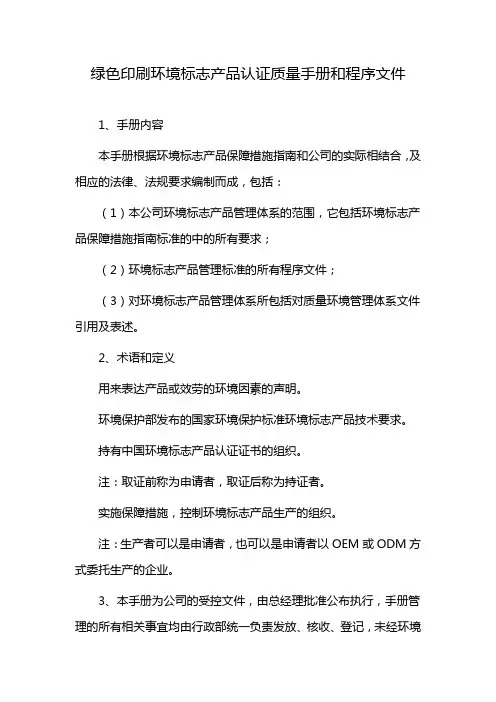 绿色印刷环境标志产品认证质量手册和程序文件

1、手册内容

本手册根据环境标志产品保障措施指南和公司的实际相结合，及相应的法律、法规要求编制而成，包括：

（1）本公司环境标志产品管理体系的范围，它包括环境标志产品保障措施指南标准的中的所有要求；

（2）环境标志产品管理标准的所有程序文件；

（3）对环境标志产品管理体系所包括对质量环境管理体系文件引用及表述。

2、术语和定义

用来表达产品或效劳的环境因素的声明。

环境保护部发布的国家环境保护标准环境标志产品技术要求。

持有中国环境标志产品认证证书的组织。

注：取证前称为申请者，取证后称为持证者。

实施保障措施，控制环境标志产品生产的组织。

注：生产者可以是申请者，也可以是申请者以 OEM 或 ODM 方式委托生产的企业。

3、本手册为公司的受控文件，由总经理批准公布执行，手册管理的所有相关事宜均由行政部统一负责发放、核收、登记，未经环境